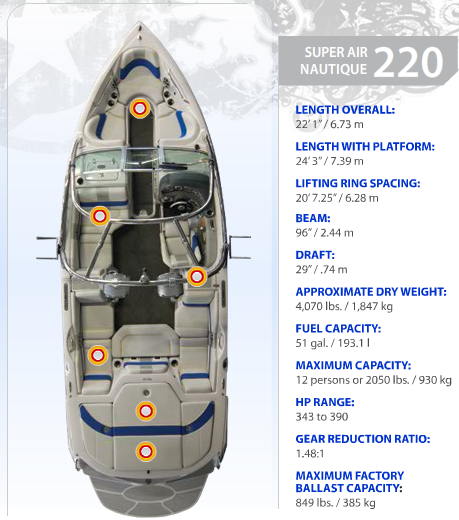 SUPER AIR NAUTIQUE 220

LENGTH OVERALL:
22' 1" / 6.73 m

LENGTH WITH PLATFORM:
24' 3" / 7.39 m

LIFTING RING SPACING:
20' 7.25" / 6.28 m

BEAM:
96" / 2.44 m

DRAFT:
29" / .74 m

APPROXIMATE DRY WEIGHT:
4,070 lbs. / 1,847 kg

FUEL CAPACITY:
51 gal. / 193.1 l

MAXIMUM CAPACITY:
12 persons or 2050 lbs. / 930 kg

HP RANGE:
343 to 390

GEAR REDUCTION RATIO:
1.48:1

MAXIMUM FACTORY BALLAST CAPACITY:
849 lbs. / 385 kg